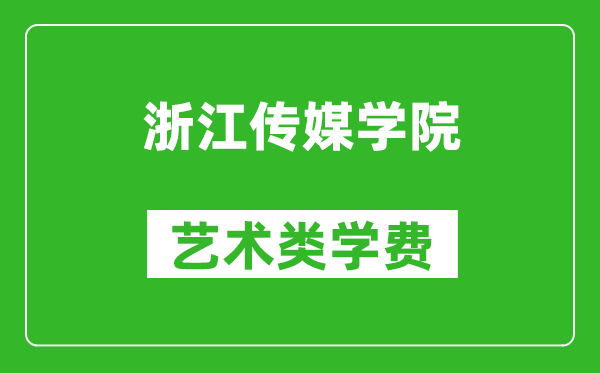 浙江传媒学院

艺术类学费